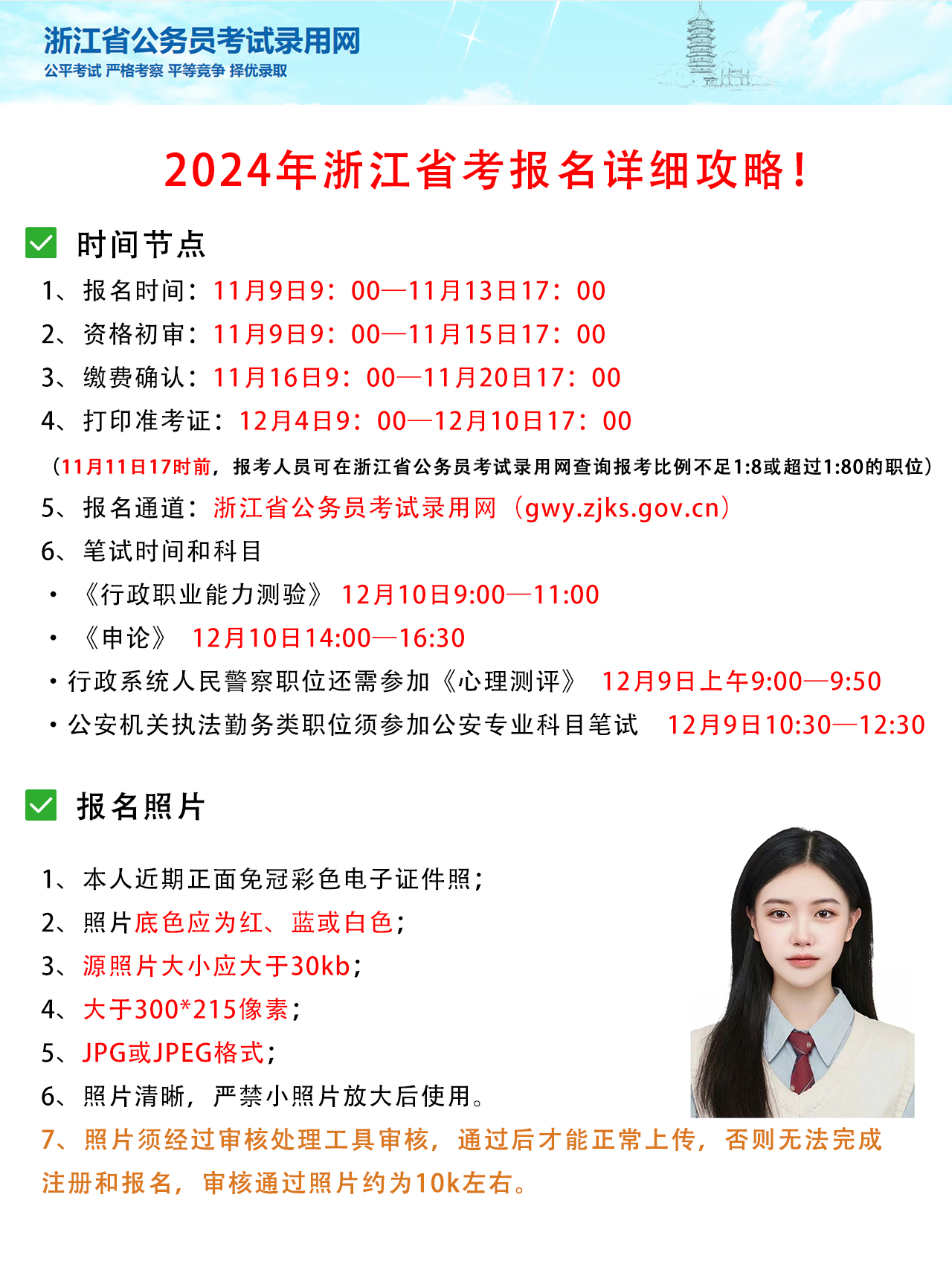 浙江省公务员考试录用网
公平考试 严格考察 平等竞争 择优录取

2024年浙江省考报名详细攻略！

时间节点

1、报名时间：11月9日9：00—11月13日17：00
2、资格初审：11月9日9：00—11月15日17：00
3、缴费确认：11月16日9：00—11月20日17：00
4、打印准考证：12月4日9：00—12月10日17：00
（11月11日17时前，报考人员可在浙江省公务员考试录用网查询报考比例不足1:8或超过1:80的职位）
5、报名通道：浙江省公务员考试录用网（gwy.zjks.gov.cn）
6、笔试时间和科目
· 《行政职业能力测验》 12月10日9:00—11:00
· 《申论》 12月10日14:00—16:30
· 行政系统人民警察职位还需参加《心理测评》 12月9日上午9:00—9:50
· 公安机关执法勤务类职位须参加公安专业科目笔试 12月9日10:30—12:30

报名照片

1、本人近期正面免冠彩色电子证件照；
2、照片底色应为红、蓝或白色；
3、源照片大小应大于30kb；
4、大于300*215像素；
5、JPG或JPEG格式；
6、照片清晰，严禁小照片放大后使用。
7、照片须经过审核处理工具审核，通过后才能正常上传，否则无法完成注册和报名，审核通过照片约为10k左右。